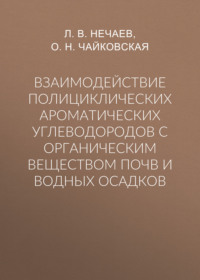 Л. В. НЕЧАЕВ,
О. Н. ЧАЙКОВСКАЯ

ВЗАИМОДЕЙСТВИЕ ПОЛИЦИКЛИЧЕСКИХ АРОМАТИЧЕСКИХ УГЛЕВОДОРОДОВ С ОРГАНИЧЕСКИМ ВЕЩЕСТВОМ ПОЧВ И ВОДНЫХ ОСАДКОВ